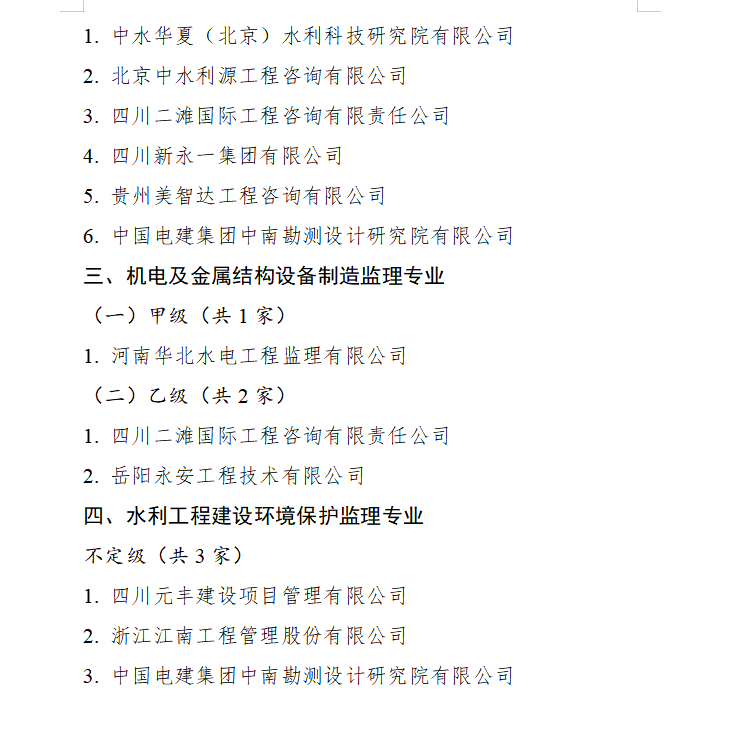 1. 中水华夏（北京）水利科技研究院有限公司

2. 北京中水利源工程咨询有限公司

3. 四川二滩国际工程咨询有限责任公司

4. 四川新永一集团有限公司

5. 贵州美智达工程咨询有限公司

6. 中国电建集团中南勘测设计研究院有限公司

三、机电及金属结构设备制造监理专业

（一）甲级（共 1 家）

1. 河南华北水电工程监理有限公司

（二）乙级（共 2 家）

1. 四川二滩国际工程咨询有限责任公司

2. 岳阳永安工程技术有限公司

四、水利工程建设环境保护监理专业

不定级（共 3 家）

1. 四川元丰建设项目管理有限公司

2. 浙江江南工程管理股份有限公司

3. 中国电建集团中南勘测设计研究院有限公司